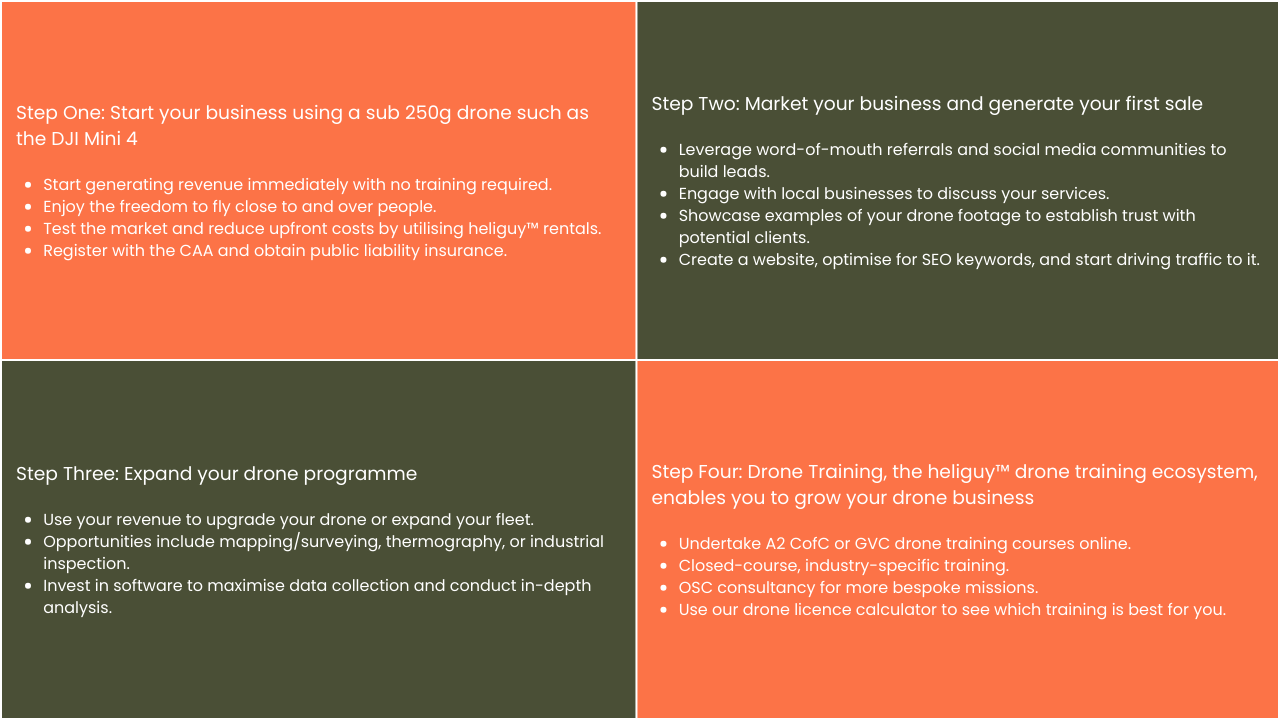 Step One: Start your business using a sub 250g drone such as the DJI Mini 4

- Start generating revenue immediately with no training required.
- Enjoy the freedom to fly close to and over people.
- Test the market and reduce upfront costs by utilising heliguy™ rentals.
- Register with the CAA and obtain public liability insurance.

Step Two: Market your business and generate your first sale

- Leverage word-of-mouth referrals and social media communities to build leads.
- Engage with local businesses to discuss your services.
- Showcase examples of your drone footage to establish trust with potential clients.
- Create a website, optimise for SEO keywords, and start driving traffic to it.

Step Three: Expand your drone programme

- Use your revenue to upgrade your drone or expand your fleet.
- Opportunities include mapping/surveying, thermography, or industrial inspection.
- Invest in software to maximise data collection and conduct in-depth analysis.

Step Four: Drone Training, the heliguy™ drone training ecosystem, enables you to grow your drone business

- Undertake A2 CofC or GVC drone training courses online.
- Closed-course, industry-specific training.
- OSC consultancy for more bespoke missions.
- Use our drone licence calculator to see which training is best for you.